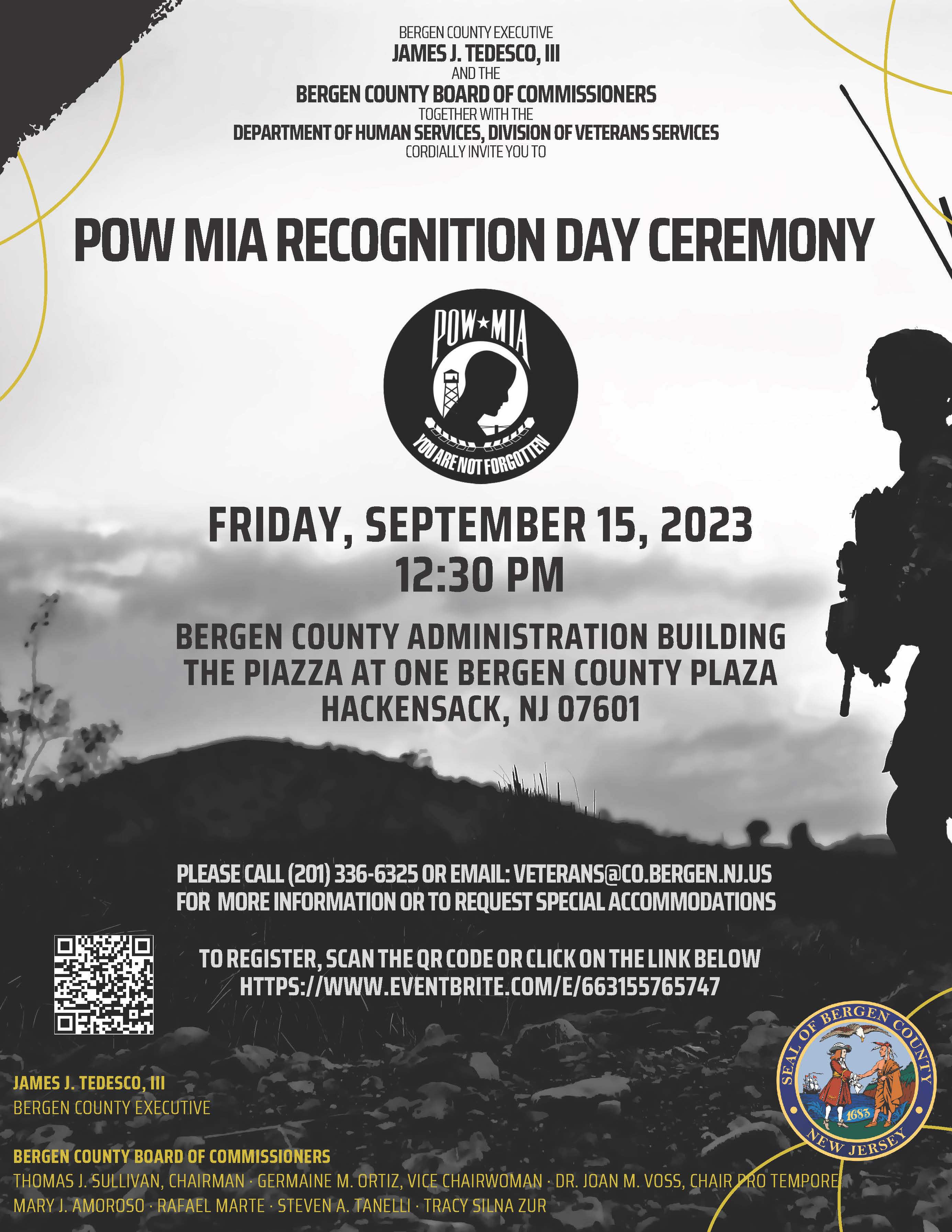 BERGEN COUNTY EXECUTIVE
JAMES J. TEDESCO, III
AND THE
BERGEN COUNTY BOARD OF COMMISSIONERS
TOGETHER WITH THE
DEPARTMENT OF HUMAN SERVICES, DIVISION OF VETERANS SERVICES
CORDIALLY INVITE YOU TO

POW MIA RECOGNITION DAY CEREMONY

POW★MIA
YOU ARE NOT FORGOTTEN

FRIDAY, SEPTEMBER 15, 2023
12:30 PM

BERGEN COUNTY ADMINISTRATION BUILDING
THE PIAZZA AT ONE BERGEN COUNTY PLAZA
HACKENSACK, NJ 07601

PLEASE CALL (201) 336-6325 OR EMAIL: VETERANS@CO.BERGEN.NJ.US
FOR MORE INFORMATION OR TO REQUEST SPECIAL ACCOMMODATIONS

TO REGISTER, SCAN THE QR CODE OR CLICK ON THE LINK BELOW
HTTPS://WWW.EVENTBRITE.COM/E/663155765747

SEAL OF BERGEN COUNTY
1683
NEW JERSEY

JAMES J. TEDESCO, III
BERGEN COUNTY EXECUTIVE

BERGEN COUNTY BOARD OF COMMISSIONERS
THOMAS J. SULLIVAN, CHAIRMAN · GERMAINE M. ORTIZ, VICE CHAIRWOMAN · DR. JOAN M. VOSS, CHAIR PRO TEMPORE
MARY J. AMOROSO · RAFAEL MARTE · STEVEN A. TANELLI · TRACY SILNA ZUR